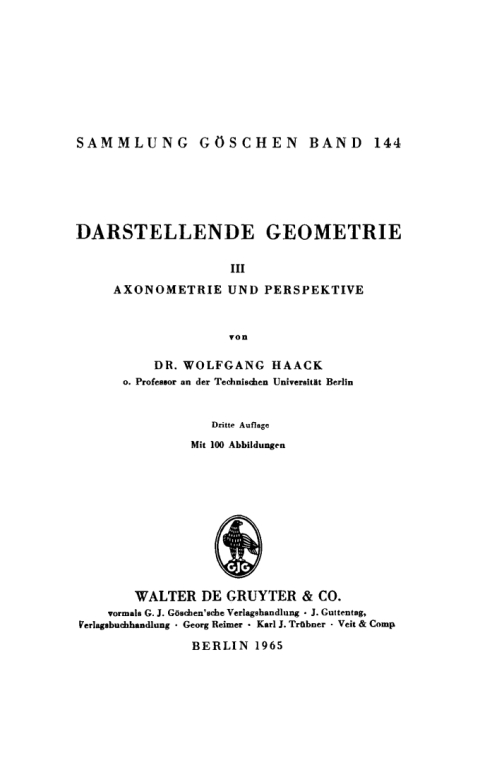 SAMMLUNG GÖSCHEN BAND 144

DARSTELLENDE GEOMETRIE

III

AXONOMETRIE UND PERSPEKTIVE

von

DR. WOLFGANG HAACK

o. Professor an der Technischen Universität Berlin

Dritte Auflage

Mit 100 Abbildungen

GJG

WALTER DE GRUYTER & CO.

vormals G. J. Göschen'sche Verlagshandlung · J. Guttentag, Verlagsbuchhandlung · Georg Reimer · Karl J. Trübner · Veit & Comp.

BERLIN 1965